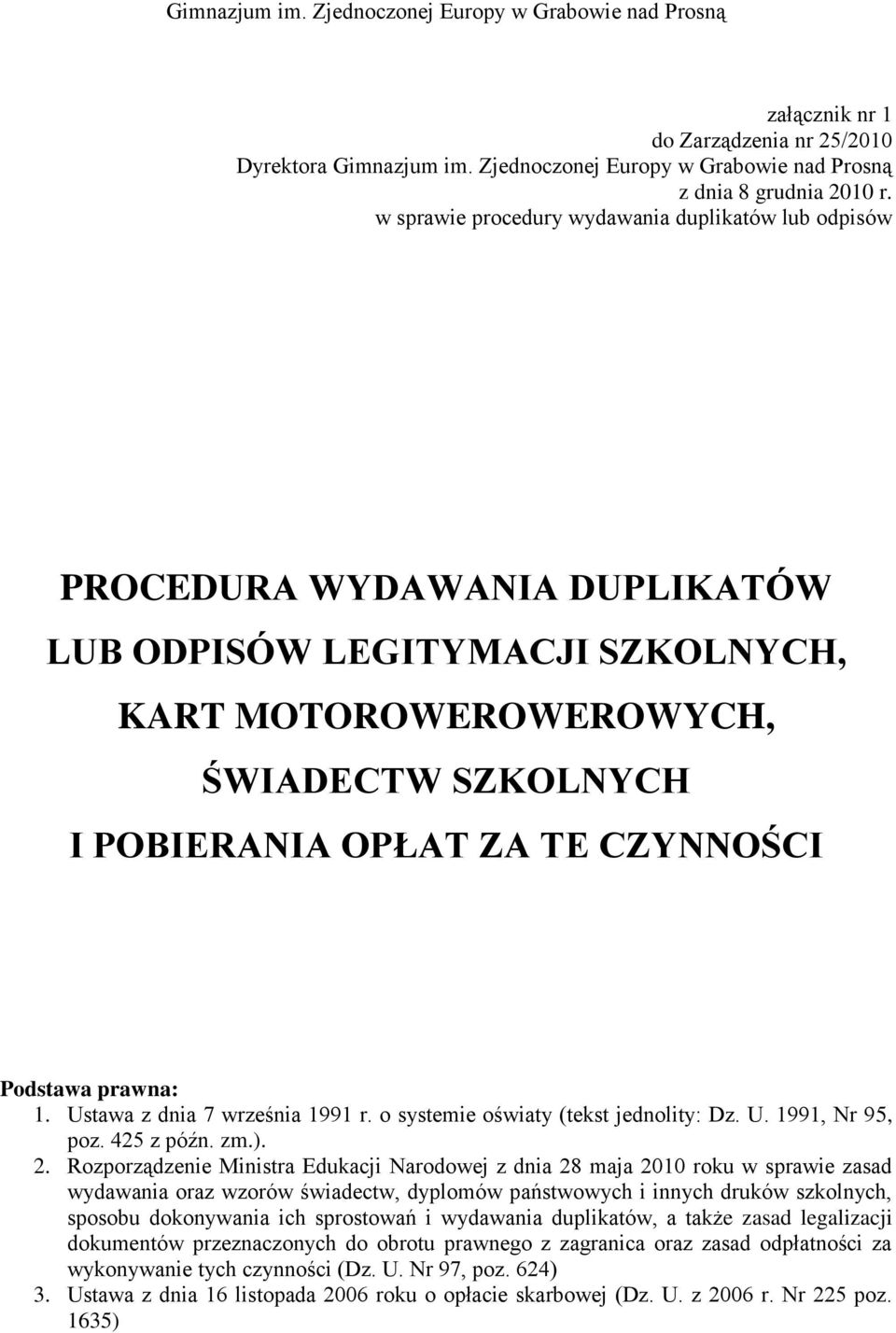 Gimnazjum im. Zjednoczonej Europy w Grabowie nad Prosną

załącznik nr 1
do Zarządzenia nr 25/2010
Dyrektora Gimnazjum im. Zjednoczonej Europy w Grabowie nad Prosną
z dnia 8 grudnia 2010 r.
w sprawie procedury wydawania duplikatów lub odpisów

PROCEDURA WYDAWANIA DUPLIKATÓW LUB ODPISÓW LEGITYMACJI SZKOLNYCH, KART MOTOROWEROWEROWYCH, ŚWIADECTW SZKOLNYCH I POBIERANIA OPŁAT ZA TE CZYNNOŚCI

Podstawa prawna:
1. Ustawa z dnia 7 września 1991 r. o systemie oświaty (tekst jednolity: Dz. U. 1991, Nr 95, poz. 425 z późn. zm.).
2. Rozporządzenie Ministra Edukacji Narodowej z dnia 28 maja 2010 roku w sprawie zasad wydawania oraz wzorów świadectw, dyplomów państwowych i innych druków szkolnych, sposobu dokonywania ich sprostowań i wydawania duplikatów, a także zasad legalizacji dokumentów przeznaczonych do obrotu prawnego z zagranica oraz zasad odpłatności za wykonywanie tych czynności (Dz. U. Nr 97, poz. 624)
3. Ustawa z dnia 16 listopada 2006 roku o opłacie skarbowej (Dz. U. z 2006 r. Nr 225 poz. 1635)